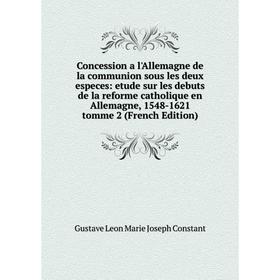 Concession a l'Allemagne de la communion sous les deux especes: etude sur les debuts de la reforme catholique en Allemagne, 1548-1621 tomme 2 (French Edition)

Gustave Leon Marie Joseph Constant